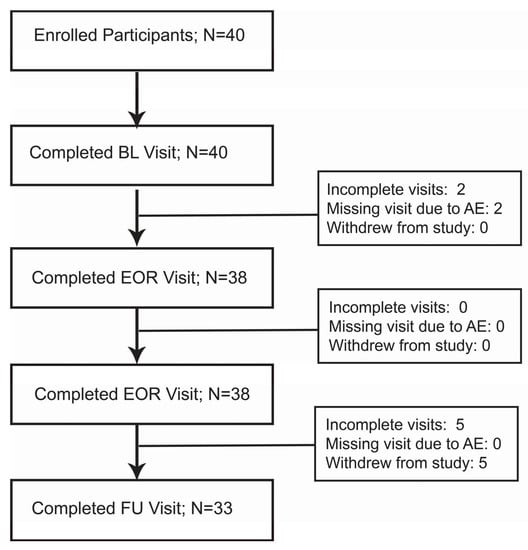 Enrolled Participants; N=40

Completed BL Visit; N=40

Incomplete visits: 2
Missing visit due to AE: 2
Withdrew from study: 0

Completed EOR Visit; N=38

Incomplete visits: 0
Missing visit due to AE: 0
Withdrew from study: 0

Completed EOR Visit; N=38

Incomplete visits: 5
Missing visit due to AE: 0
Withdrew from study: 5

Completed FU Visit; N=33